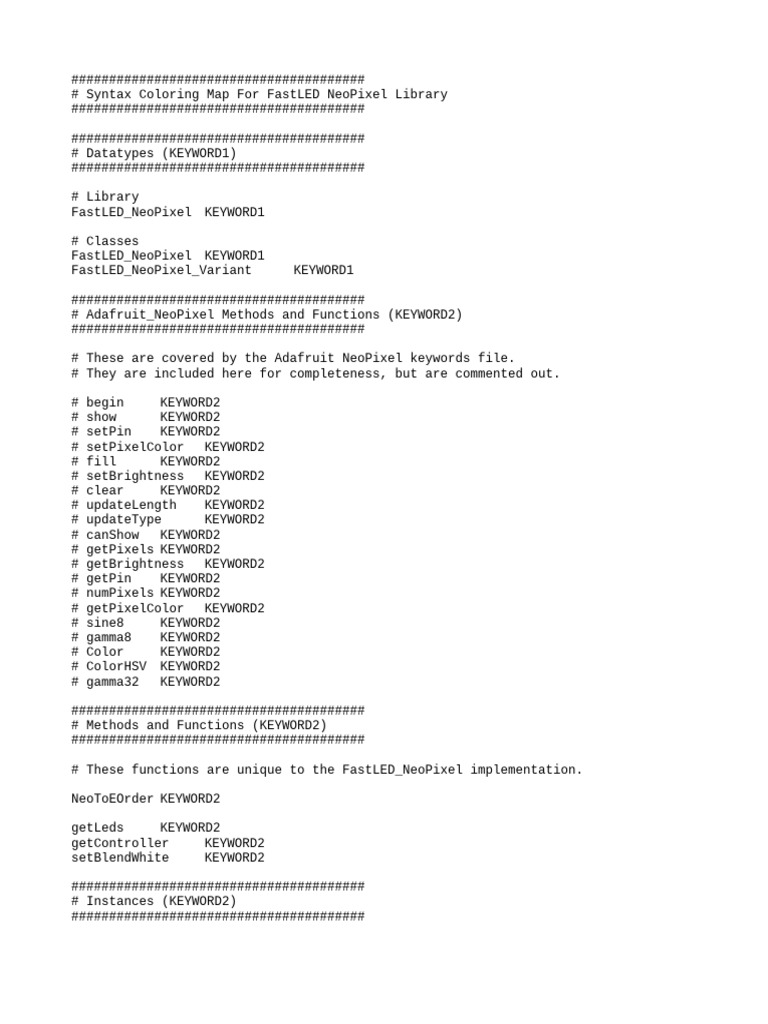 #######################################
# Syntax Coloring Map For FastLED NeoPixel Library
#######################################

#######################################
# Datatypes (KEYWORD1)
#######################################

# Library
FastLED_NeoPixel KEYWORD1

# Classes
FastLED_NeoPixel KEYWORD1
FastLED_NeoPixel_Variant KEYWORD1

#######################################
# Adafruit_NeoPixel Methods and Functions (KEYWORD2)
#######################################

# These are covered by the Adafruit NeoPixel keywords file.
# They are included here for completeness, but are commented out.

# begin KEYWORD2
# show KEYWORD2
# setPin KEYWORD2
# setPixelColor KEYWORD2
# fill KEYWORD2
# setBrightness KEYWORD2
# clear KEYWORD2
# updateLength KEYWORD2
# updateType KEYWORD2
# canShow KEYWORD2
# getPixels KEYWORD2
# getBrightness KEYWORD2
# getPin KEYWORD2
# numPixels KEYWORD2
# getPixelColor KEYWORD2
# sine8 KEYWORD2
# gamma8 KEYWORD2
# Color KEYWORD2
# ColorHSV KEYWORD2
# gamma32 KEYWORD2

#######################################
# Methods and Functions (KEYWORD2)
#######################################

# These functions are unique to the FastLED_NeoPixel implementation.

NeoToEOrder KEYWORD2

getLeds KEYWORD2
getController KEYWORD2
setBlendWhite KEYWORD2

#######################################
# Instances (KEYWORD2)
#######################################